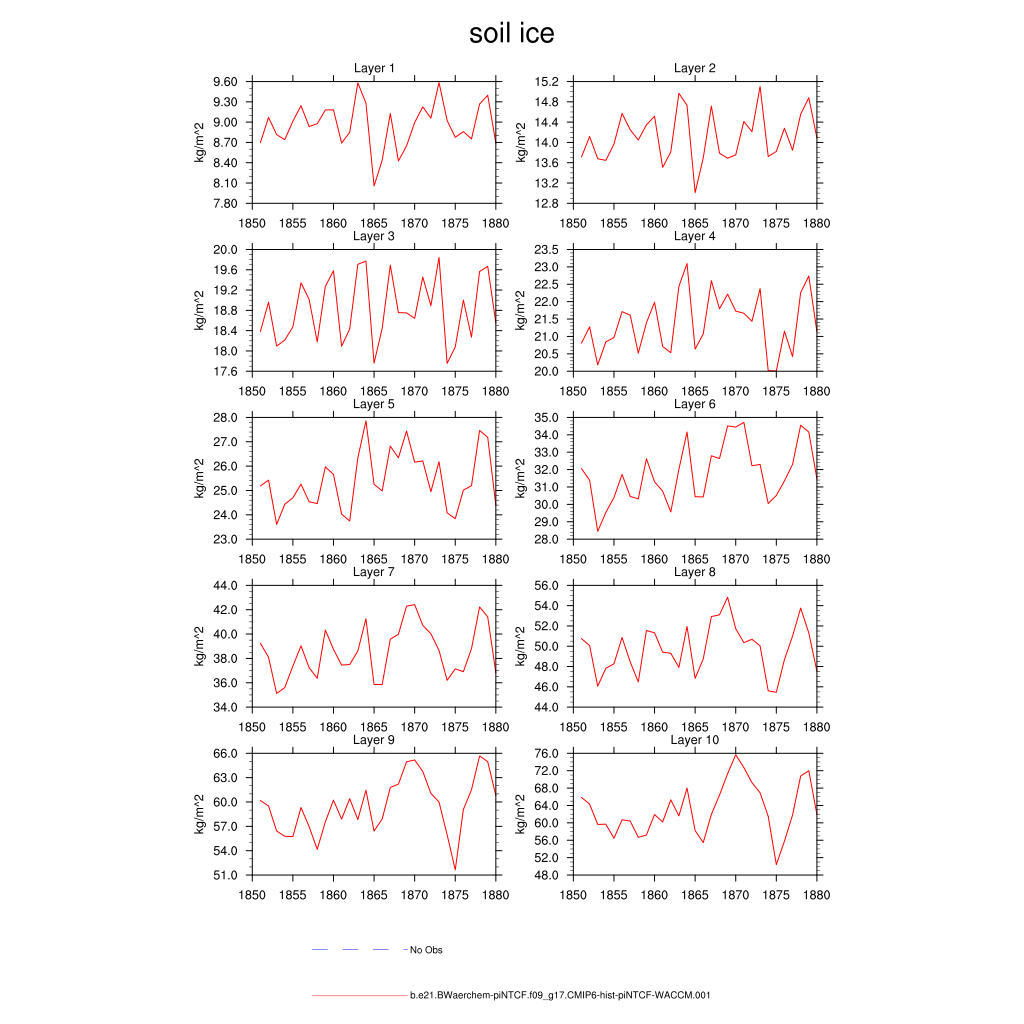 soil ice

Layer 1
kg/m^2
9.60
9.30
9.00
8.70
8.40
8.10
7.80
1850 1855 1860 1865 1870 1875 1880

Layer 2
kg/m^2
15.2
14.8
14.4
14.0
13.6
13.2
12.8
1850 1855 1860 1865 1870 1875 1880

Layer 3
kg/m^2
20.0
19.6
19.2
18.8
18.4
18.0
17.6
1850 1855 1860 1865 1870 1875 1880

Layer 4
kg/m^2
23.5
23.0
22.5
22.0
21.5
21.0
20.5
20.0
1850 1855 1860 1865 1870 1875 1880

Layer 5
kg/m^2
28.0
27.0
26.0
25.0
24.0
23.0
1850 1855 1860 1865 1870 1875 1880

Layer 6
kg/m^2
35.0
34.0
33.0
32.0
31.0
30.0
29.0
28.0
1850 1855 1860 1865 1870 1875 1880

Layer 7
kg/m^2
44.0
42.0
40.0
38.0
36.0
34.0
1850 1855 1860 1865 1870 1875 1880

Layer 8
kg/m^2
56.0
54.0
52.0
50.0
48.0
46.0
44.0
1850 1855 1860 1865 1870 1875 1880

Layer 9
kg/m^2
66.0
63.0
60.0
57.0
54.0
51.0
1850 1855 1860 1865 1870 1875 1880

Layer 10
kg/m^2
76.0
72.0
68.0
64.0
60.0
56.0
52.0
48.0
1850 1855 1860 1865 1870 1875 1880

No Obs

b.e21.BWaerchem-piNTCF.f09_g17.CMIP6-hist-piNTCF-WACCM.001